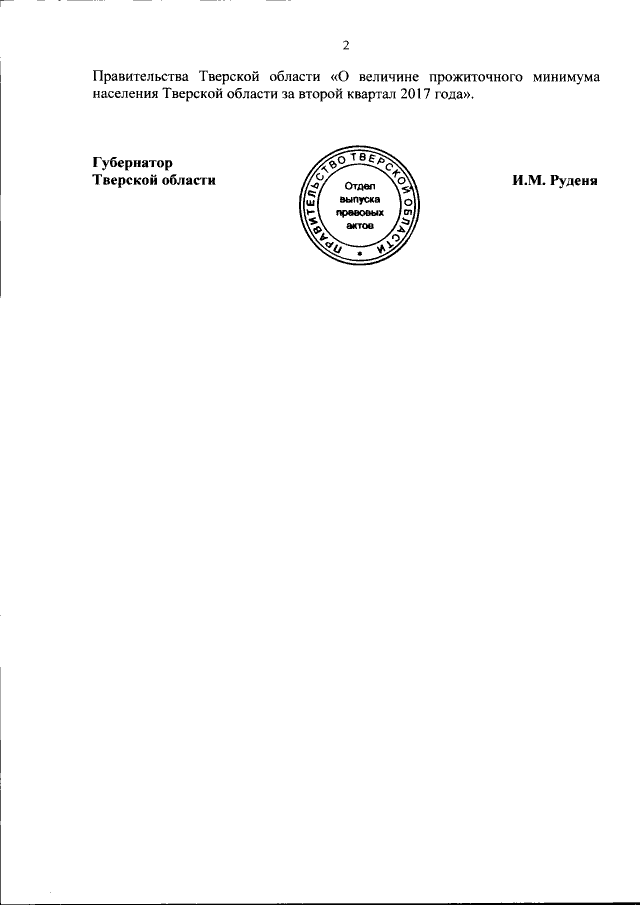 2

Правительства Тверской области «О величине прожиточного минимума населения Тверской области за второй квартал 2017 года».

Губернатор
Тверской области

ПРАВИТЕЛЬСТВО ТВЕРСКОЙ ОБЛАСТИ
Отдел
выпуска
правовых
актов

И.М. Руденя